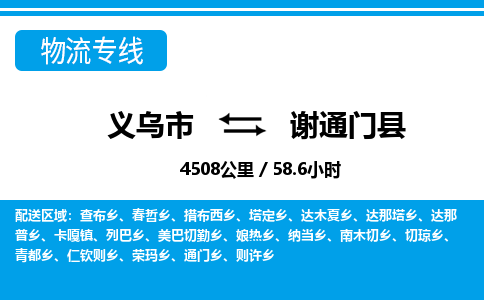 物流专线

义乌市 谢通门县

4508公里 / 58.6小时

配送区域：查布乡、春哲乡、措布西乡、塔定乡、达木夏乡、达那塔乡、达那普乡、卡嘎镇、列巴乡、美巴切勤乡、娘热乡、纳当乡、南木切乡、切琼乡、青都乡、仁钦则乡、荣玛乡、通门乡、则许乡